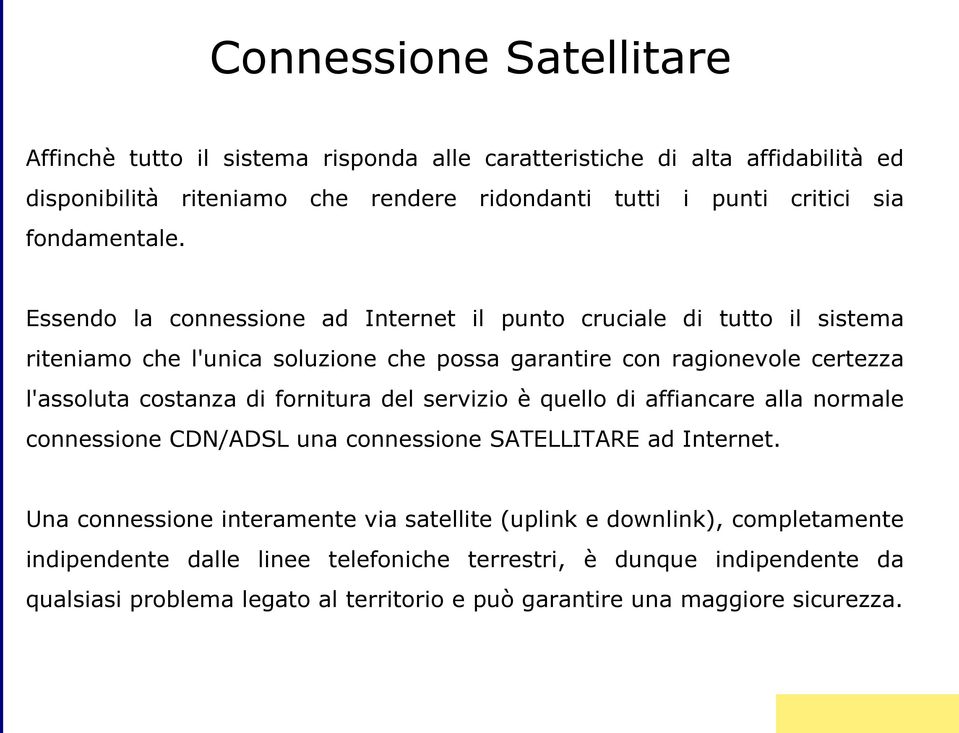 Connessione Satellitare

Affinchè tutto il sistema risponda alle caratteristiche di alta affidabilità ed disponibilità riteniamo che rendere ridondanti tutti i punti critici sia fondamentale.

Essendo la connessione ad Internet il punto cruciale di tutto il sistema riteniamo che l'unica soluzione che possa garantire con ragionevole certezza l'assoluta costanza di fornitura del servizio è quello di affiancare alla normale connessione CDN/ADSL una connessione SATELLITARE ad Internet.

Una connessione interamente via satellite (uplink e downlink), completamente indipendente dalle linee telefoniche terrestri, è dunque indipendente da qualsiasi problema legato al territorio e può garantire una maggiore sicurezza.